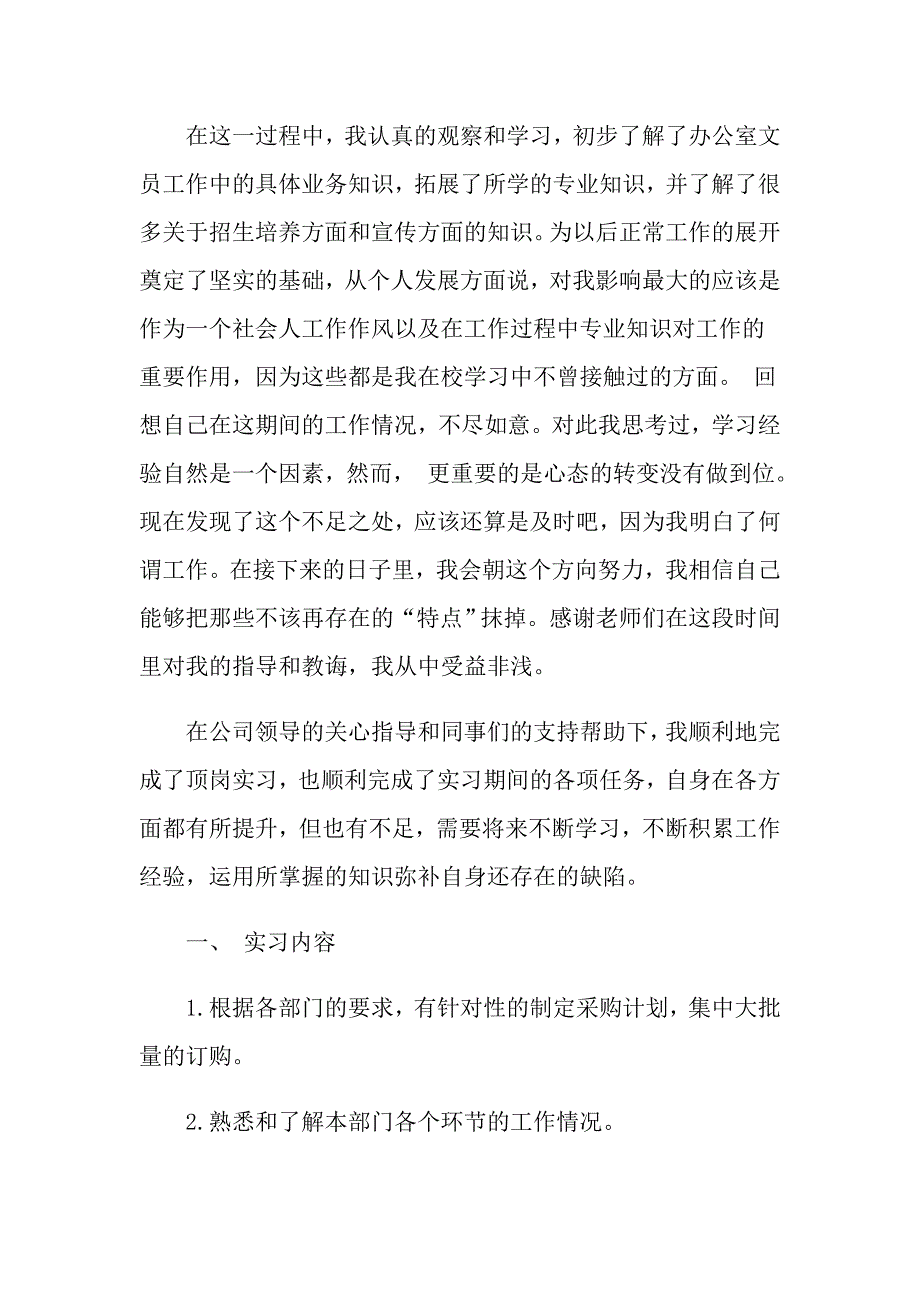 在这一过程中，我认真的观察和学习，初步了解了办公室文员工作中的具体业务知识，拓展了所学的专业知识，并了解了很多关于招生培养方面和宣传方面的知识。为以后正常工作的展开奠定了坚实的基础，从个人发展方面说，对我影响最大的应该是作为一个社会人工作作风以及在工作过程中专业知识对工作的重要作用，因为这些都是我在校学习中不曾接触过的方面。 回想自己在这期间的工作情况，不尽如意。对此我思考过，学习经验自然是一个因素，然而， 更重要的是心态的转变没有做到位。现在发现了这个不足之处，应该还算是及时吧，因为我明白了何谓工作。在接下来的日子里，我会朝这个方向努力，我相信自己能够把那些不该再存在的“特点”抹掉。感谢老师们在这段时间里对我的指导和教诲，我从中受益非浅。

在公司领导的关心指导和同事们的支持帮助下，我顺利地完成了顶岗实习，也顺利完成了实习期间的各项任务，自身在各方面都有所提升，但也有不足，需要将来不断学习，不断积累工作经验，运用所掌握的知识弥补自身还存在的缺陷。

一、 实习内容

1.根据各部门的要求，有针对性的制定采购计划，集中大批量的订购。

2.熟悉和了解本部门各个环节的工作情况。